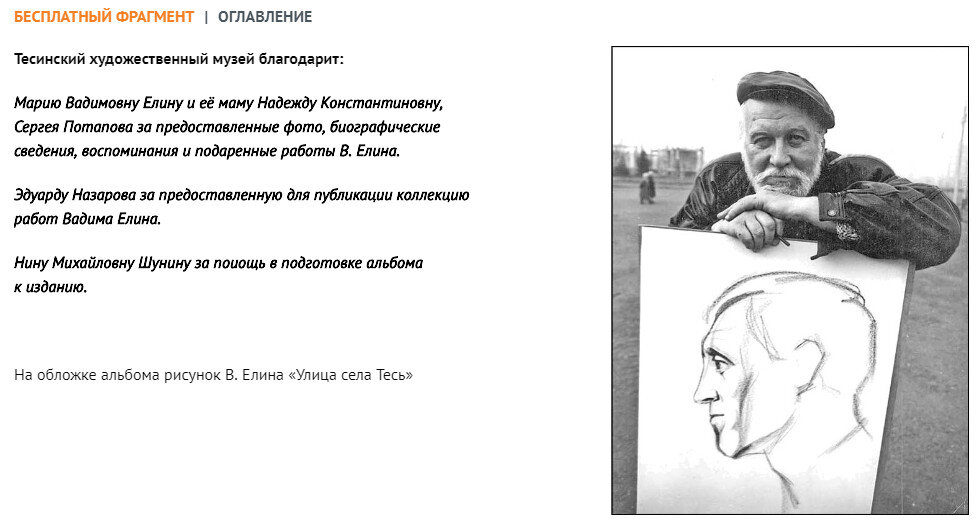 БЕСПЛАТНЫЙ ФРАГМЕНТ | ОГЛАВЛЕНИЕ

Тесинский художественный музей благодарит:

Марию Вадимовну Елину и её маму Надежду Константиновну, Сергея Потапова за предоставленные фото, биографические сведения, воспоминания и подаренные работы В. Елина.

Эдуарду Назарова за предоставленную для публикации коллекцию работ Вадима Елина.

Нину Михайловну Шунину за поиощь в подготовке альбома к изданию.

На обложке альбома рисунок В. Елина «Улица села Тесь»